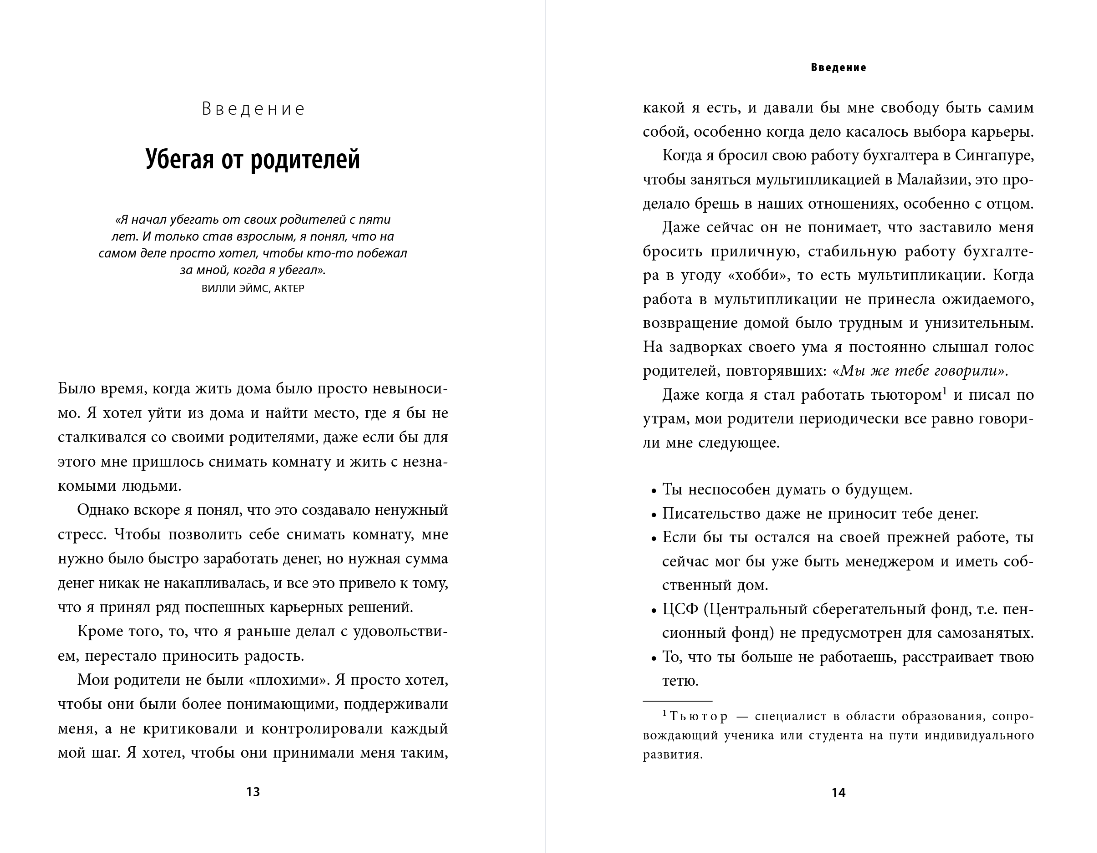 Введение

Убегая от родителей

«Я начал убегать от своих родителей с пяти лет. И только став взрослым, я понял, что на самом деле просто хотел, чтобы кто-то побежал за мной, когда я убегал».
ВИЛЛИ ЭЙМС, АКТЕР

Было время, когда жить дома было просто невыносимо. Я хотел уйти из дома и найти место, где я бы не сталкивался со своими родителями, даже если бы для этого мне пришлось снимать комнату и жить с незнакомыми людьми.

Однако вскоре я понял, что это создавало ненужный стресс. Чтобы позволить себе снимать комнату, мне нужно было быстро заработать денег, но нужная сумма денег никак не накапливалась, и все это привело к тому, что я принял ряд поспешных карьерных решений.

Кроме того, то, что я раньше делал с удовольствием, перестало приносить радость.

Мои родители не были «плохими». Я просто хотел, чтобы они были более понимающими, поддерживали меня, а не критиковали и контролировали каждый мой шаг. Я хотел, чтобы они принимали меня таким,

13

Введение

какой я есть, и давали бы мне свободу быть самим собой, особенно когда дело касалось выбора карьеры.

Когда я бросил свою работу бухгалтера в Сингапуре, чтобы заняться мультипликацией в Малайзии, это проделало брешь в наших отношениях, особенно с отцом.

Даже сейчас он не понимает, что заставило меня бросить приличную, стабильную работу бухгалтера в угоду «хобби», то есть мультипликации. Когда работа в мультипликации не принесла ожидаемого, возвращение домой было трудным и унизительным. На задворках своего ума я постоянно слышал голос родителей, повторявших: «Мы же тебе говорили».

Даже когда я стал работать тьютором$^1$ и писал по утрам, мои родители периодически все равно говорили мне следующее.

• Ты неспособен думать о будущем.
• Писательство даже не приносит тебе денег.
• Если бы ты остался на своей прежней работе, ты сейчас мог бы уже быть менеджером и иметь собственный дом.
• ЦСФ (Центральный сберегательный фонд, т.е. пенсионный фонд) не предусмотрен для самозанятых.
• То, что ты больше не работаешь, расстраивает твою тетю.

$^1$ Тьютор — специалист в области образования, сопровождающий ученика или студента на пути индивидуального развития.

14